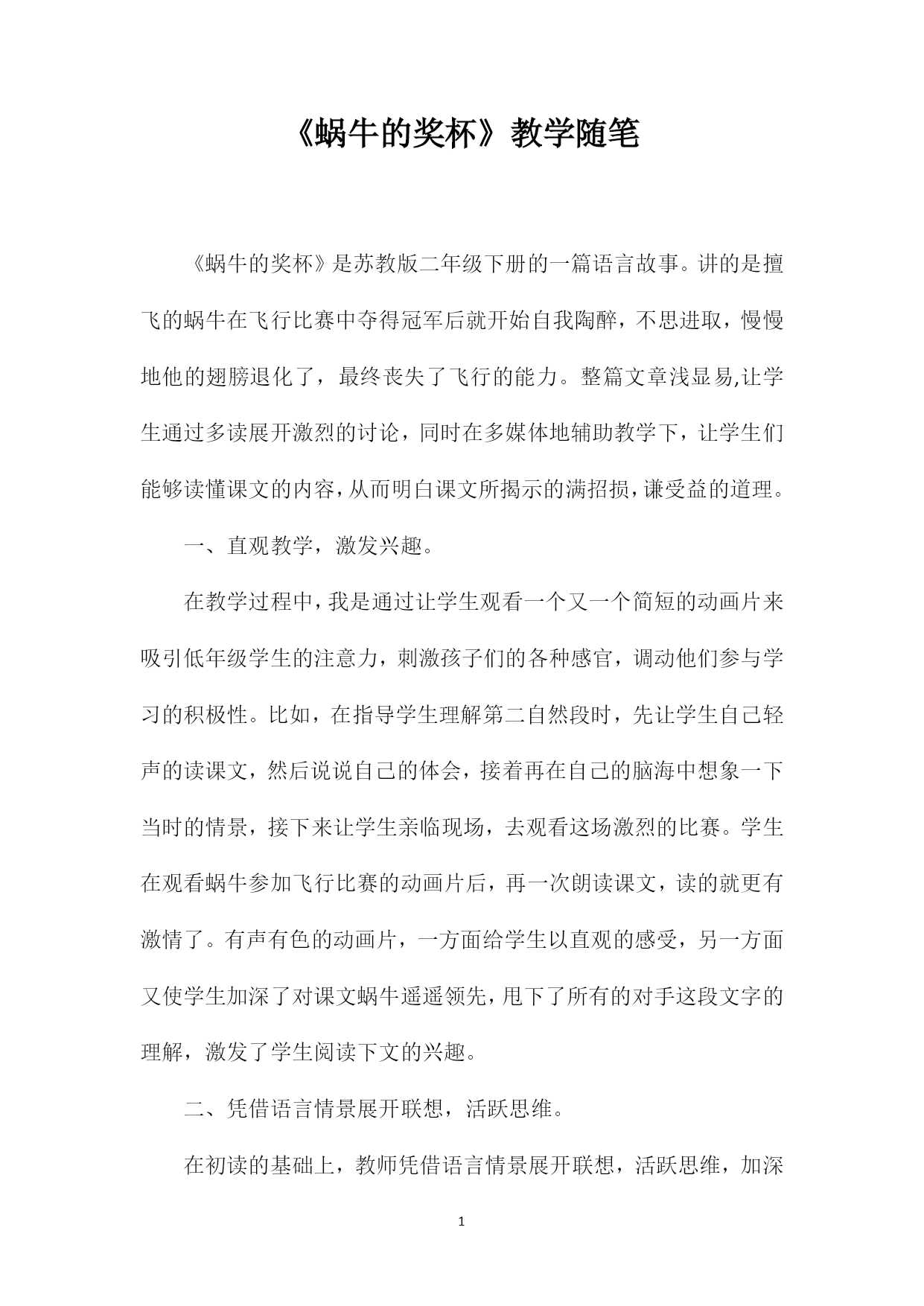 《蜗牛的奖杯》教学随笔

《蜗牛的奖杯》是苏教版二年级下册的一篇语言故事。讲的是擅飞的蜗牛在飞行比赛中夺得冠军后就开始自我陶醉，不思进取，慢慢地他的翅膀退化了，最终丧失了飞行的能力。整篇文章浅显易,让学生通过多读展开激烈的讨论，同时在多媒体地辅助教学下，让学生们能够读懂课文的内容，从而明白课文所揭示的满招损，谦受益的道理。

一、直观教学，激发兴趣。

在教学过程中，我是通过让学生观看一个又一个简短的动画片来吸引低年级学生的注意力，刺激孩子们的各种感官，调动他们参与学习的积极性。比如，在指导学生理解第二自然段时，先让学生自己轻声的读课文，然后说说自己的体会，接着再在自己的脑海中想象一下当时的情景，接下来让学生亲临现场，去观看这场激烈的比赛。学生在观看蜗牛参加飞行比赛的动画片后，再一次朗读课文，读的就更有激情了。有声有色的动画片，一方面给学生以直观的感受，另一方面又使学生加深了对课文蜗牛遥遥领先，甩下了所有的对手这段文字的理解，激发了学生阅读下文的兴趣。

二、凭借语言情景展开联想，活跃思维。

在初读的基础上，教师凭借语言情景展开联想，活跃思维，加深

1